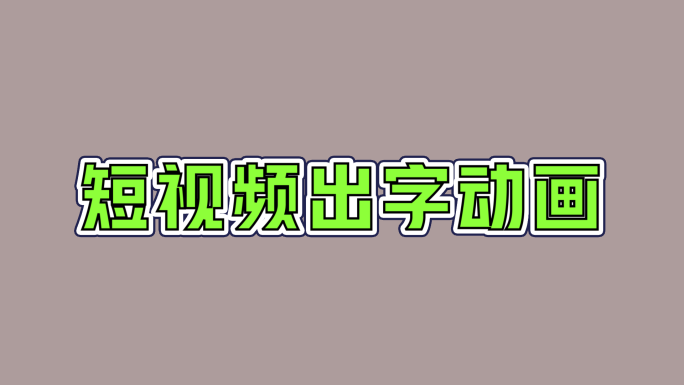 短视频出字动画